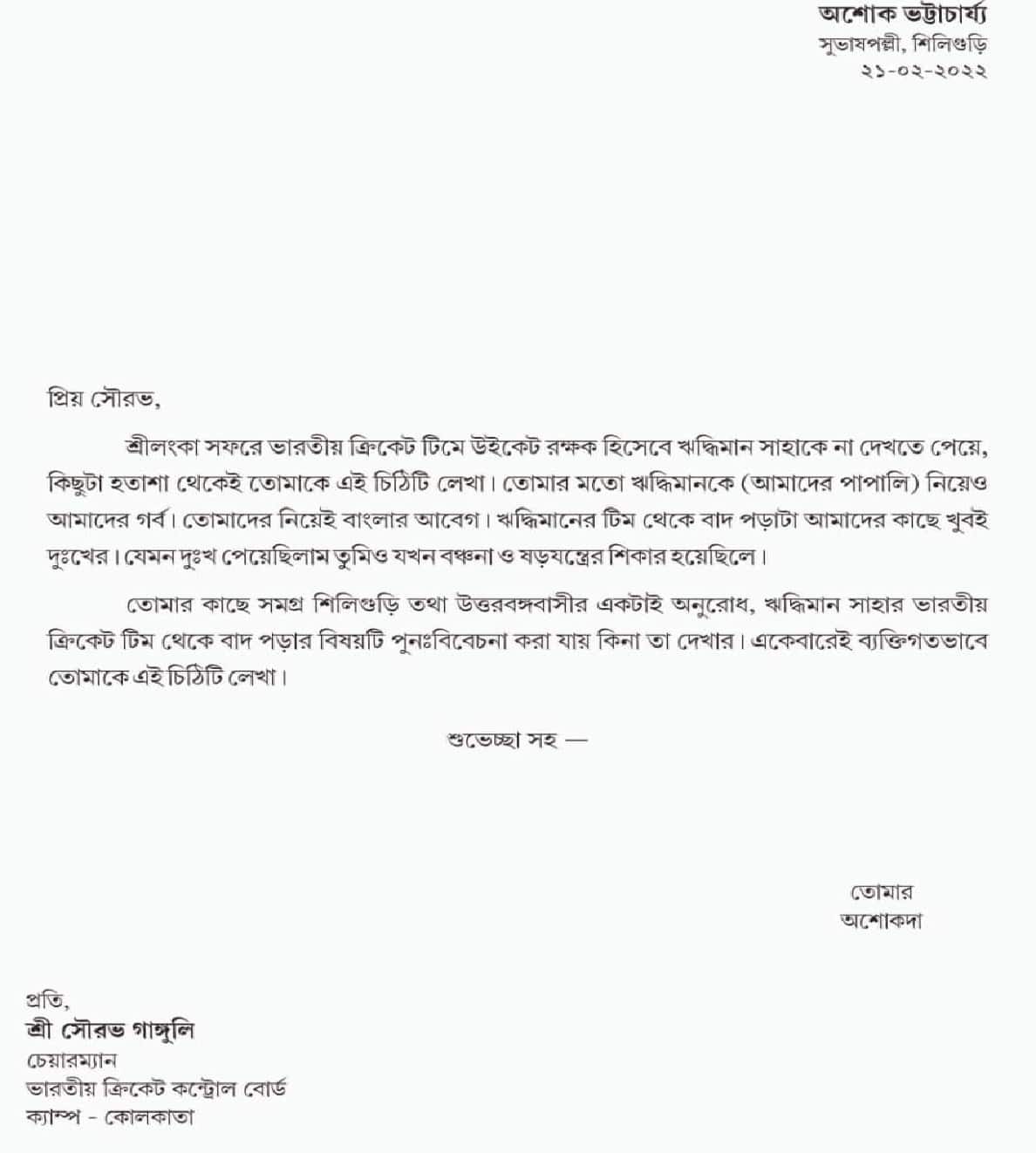 অশোক ভট্টাচার্য্য
সুভাষপল্লী, শিলিগুড়ি
২১-০২-২০২২

প্রিয় সৌরভ,

শ্রীলংকা সফরে ভারতীয় ক্রিকেট টিমে উইকেট রক্ষক হিসেবে ঋদ্ধিমান সাহাকে না দেখতে পেয়ে, কিছুটা হতাশা থেকেই তোমাকে এই চিঠিটি লেখা। তোমার মতো ঋদ্ধিমানকে (আমাদের পাপালি) নিয়েও আমাদের গর্ব। তোমাদের নিয়েই বাংলার আবেগ। ঋদ্ধিমানের টিম থেকে বাদ পড়াটা আমাদের কাছে খুবই দুঃখের। যেমন দুঃখ পেয়েছিলাম তুমিও যখন বঞ্চনা ও ষড়যন্ত্রের শিকার হয়েছিলে।

তোমার কাছে সমগ্র শিলিগুড়ি তথা উত্তরবঙ্গবাসীর একটাই অনুরোধ, ঋদ্ধিমান সাহার ভারতীয় ক্রিকেট টিম থেকে বাদ পড়ার বিষয়টি পুনঃবিবেচনা করা যায় কিনা তা দেখার। একেবারেই ব্যক্তিগতভাবে তোমাকে এই চিঠিটি লেখা।

শুভেচ্ছা সহ —

তোমার
অশোকদা

প্রতি,
শ্রী সৌরভ গাঙ্গুলি
চেয়ারম্যান
ভারতীয় ক্রিকেট কন্ট্রোল বোর্ড
ক্যাম্প - কোলকাতা